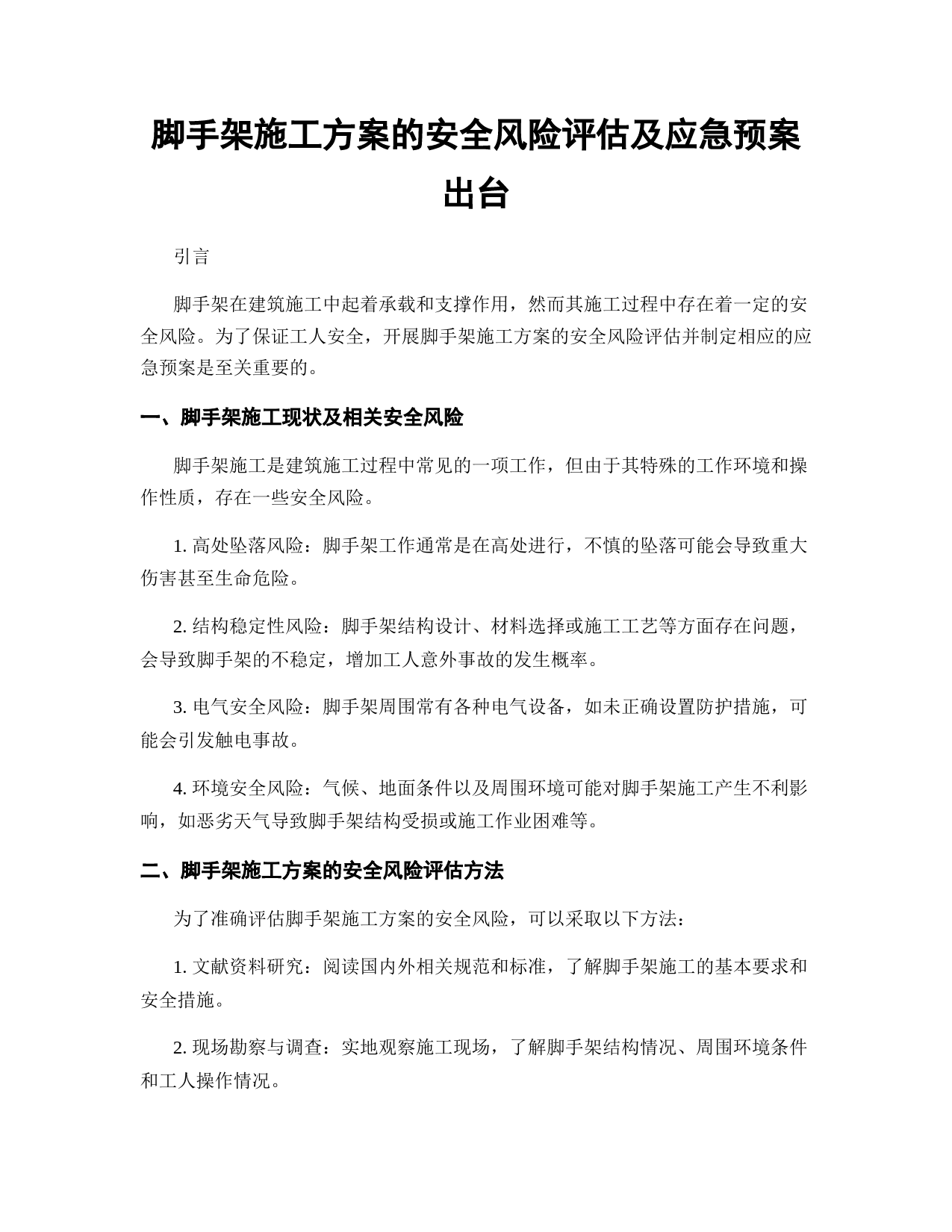 脚手架施工方案的安全风险评估及应急预案出台

引言

脚手架在建筑施工中起着承载和支撑作用，然而其施工过程中存在着一定的安全风险。为了保证工人安全，开展脚手架施工方案的安全风险评估并制定相应的应急预案是至关重要的。

一、脚手架施工现状及相关安全风险

脚手架施工是建筑施工过程中常见的一项工作，但由于其特殊的工作环境和操作性质，存在一些安全风险。

1. 高处坠落风险：脚手架工作通常是在高处进行，不慎的坠落可能会导致重大伤害甚至生命危险。

2. 结构稳定性风险：脚手架结构设计、材料选择或施工工艺等方面存在问题，会导致脚手架的不稳定，增加工人意外事故的发生概率。

3. 电气安全风险：脚手架周围常有各种电气设备，如未正确设置防护措施，可能会引发触电事故。

4. 环境安全风险：气候、地面条件以及周围环境可能对脚手架施工产生不利影响，如恶劣天气导致脚手架结构受损或施工作业困难等。

二、脚手架施工方案的安全风险评估方法

为了准确评估脚手架施工方案的安全风险，可以采取以下方法：

1. 文献资料研究：阅读国内外相关规范和标准，了解脚手架施工的基本要求和安全措施。

2. 现场勘察与调查：实地观察施工现场，了解脚手架结构情况、周围环境条件和工人操作情况。